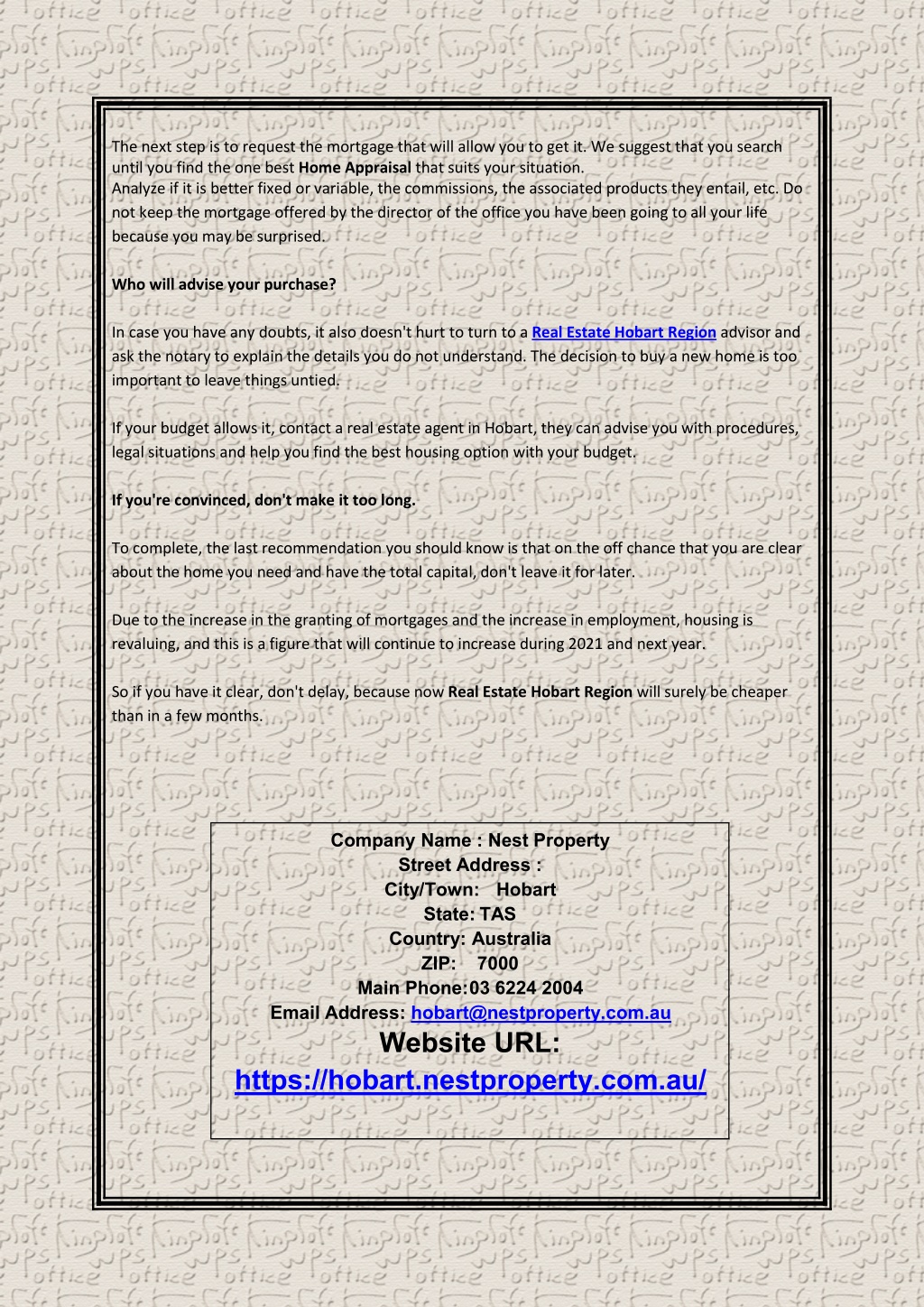 The next step is to request the mortgage that will allow you to get it. We suggest that you search until you find the one best Home Appraisal that suits your situation.
Analyze if it is better fixed or variable, the commissions, the associated products they entail, etc. Do not keep the mortgage offered by the director of the office you have been going to all your life because you may be surprised.

Who will advise your purchase?

In case you have any doubts, it also doesn't hurt to turn to a Real Estate Hobart Region advisor and ask the notary to explain the details you do not understand. The decision to buy a new home is too important to leave things untied.

If your budget allows it, contact a real estate agent in Hobart, they can advise you with procedures, legal situations and help you find the best housing option with your budget.

If you're convinced, don't make it too long.

To complete, the last recommendation you should know is that on the off chance that you are clear about the home you need and have the total capital, don't leave it for later.

Due to the increase in the granting of mortgages and the increase in employment, housing is revaluing, and this is a figure that will continue to increase during 2021 and next year.

So if you have it clear, don't delay, because now Real Estate Hobart Region will surely be cheaper than in a few months.

Company Name : Nest Property
Street Address :
City/Town: Hobart
State: TAS
Country: Australia
ZIP: 7000
Main Phone:03 6224 2004
Email Address: hobart@nestproperty.com.au
Website URL:
https://hobart.nestproperty.com.au/